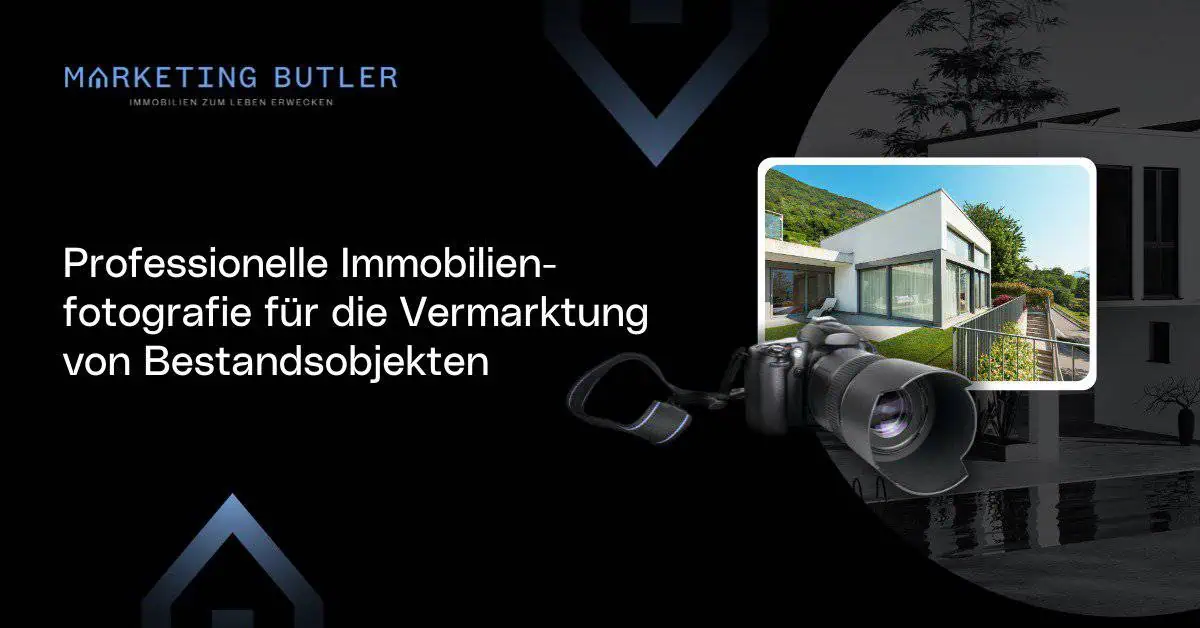 MARKETING BUTLER
IMMOBILIEN ZUM LEBEN ERWECKEN

Professionelle Immobilienfotografie für die Vermarktung von Bestandsobjekten